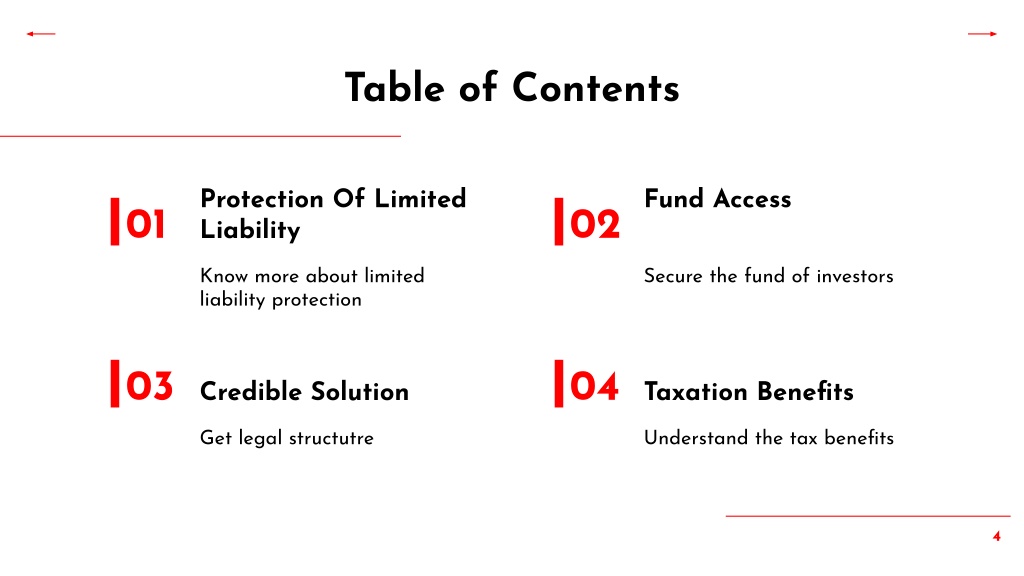 Table of Contents

01

Protection Of Limited Liability

Know more about limited liability protection

02

Fund Access

Secure the fund of investors

03

Credible Solution

Get legal structutre

04

Taxation Benefits

Understand the tax benefits

4